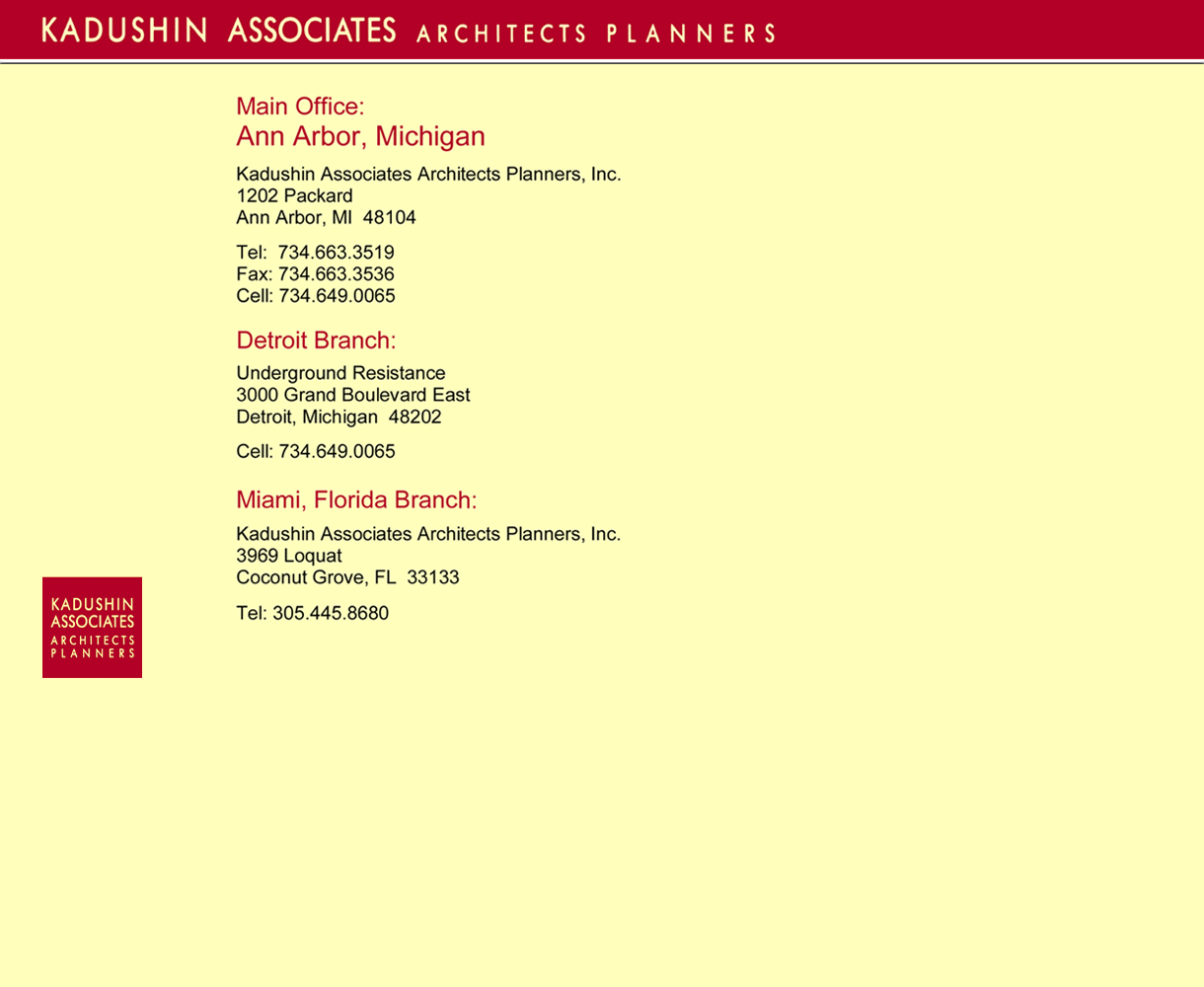 KADUSHIN ASSOCIATES ARCHITECTS PLANNERS

Main Office:
Ann Arbor, Michigan

Kadushin Associates Architects Planners, Inc.
1202 Packard
Ann Arbor, MI 48104

Tel: 734.663.3519
Fax: 734.663.3536
Cell: 734.649.0065

Detroit Branch:

Underground Resistance
3000 Grand Boulevard East
Detroit, Michigan 48202

Cell: 734.649.0065

Miami, Florida Branch:

Kadushin Associates Architects Planners, Inc.
3969 Loquat
Coconut Grove, FL 33133

Tel: 305.445.8680

KADUSHIN
ASSOCIATES
ARCHITECTS
PLANNERS